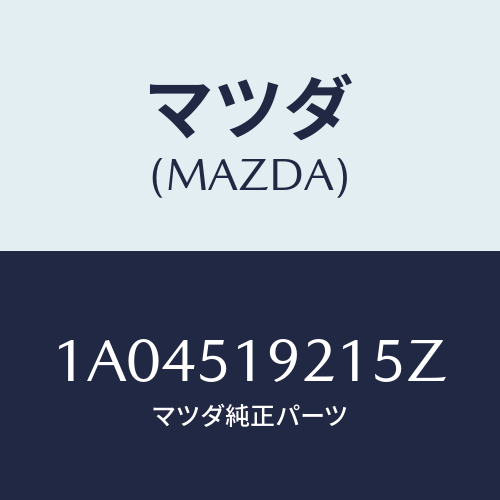 マツダ
(MAZDA)

1A04519215Z
マツダ純正パーツ